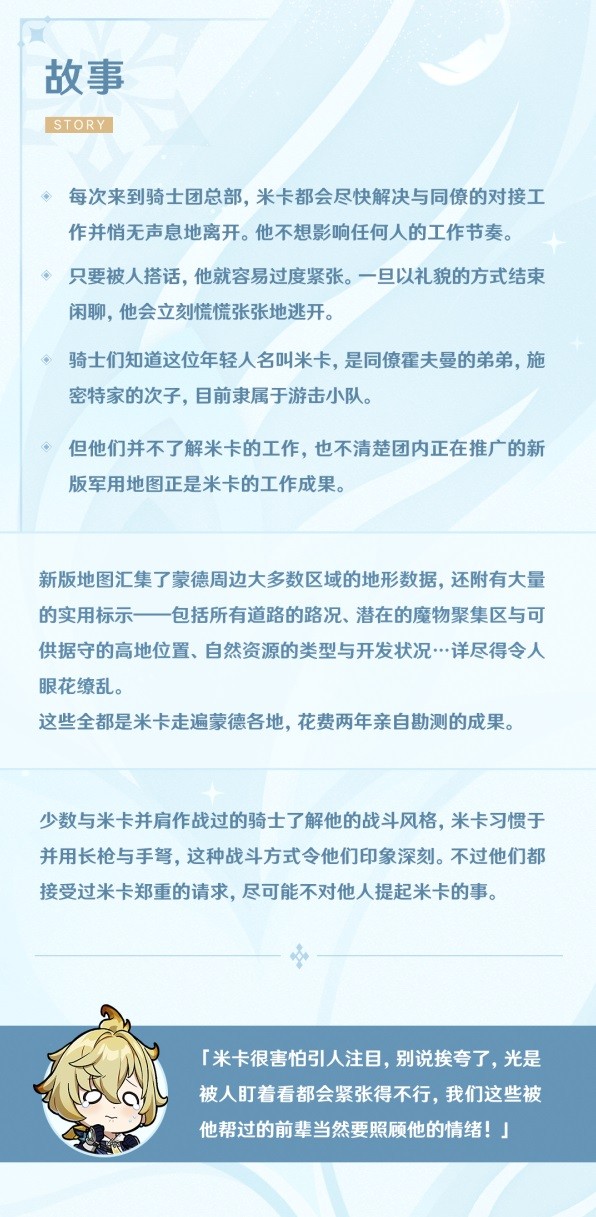 故事

STORY

每次来到骑士团总部，米卡都会尽快解决与同僚的对接工作并悄无声息地离开。他不想影响任何人的工作节奏。

只要被人搭话，他就容易过度紧张。一旦以礼貌的方式结束闲聊，他会立刻慌慌张张地逃开。

骑士们知道这位年轻人名叫米卡，是同僚霍夫曼的弟弟，施密特家的次子，目前隶属于游击小队。

但他们并不了解米卡的工作，也不清楚团内正在推广的新版军用地图正是米卡的工作成果。

新版地图汇集了蒙德周边大多数区域的地形数据，还附有大量的实用标示——包括所有道路的路况、潜在的魔物聚集区与可供据守的高地位置、自然资源的类型与开发状况…详尽得令人眼花缭乱。
这些全都是米卡走遍蒙德各地，花费两年亲自勘测的成果。

少数与米卡并肩作战过的骑士了解他的战斗风格，米卡习惯于并用长枪与手弩，这种战斗方式令他们印象深刻。不过他们都接受过米卡郑重的请求，尽可能不对他人提起米卡的事。

「米卡很害怕引人注目，别说挨夸了，光是被人盯着看都会紧张得不行，我们这些被他帮过的前辈当然要照顾他的情绪！」